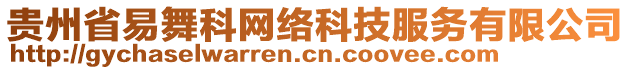 贵州省易舞科网络科技服务有限公司
http://gychaselwarren.cn.coovee.com